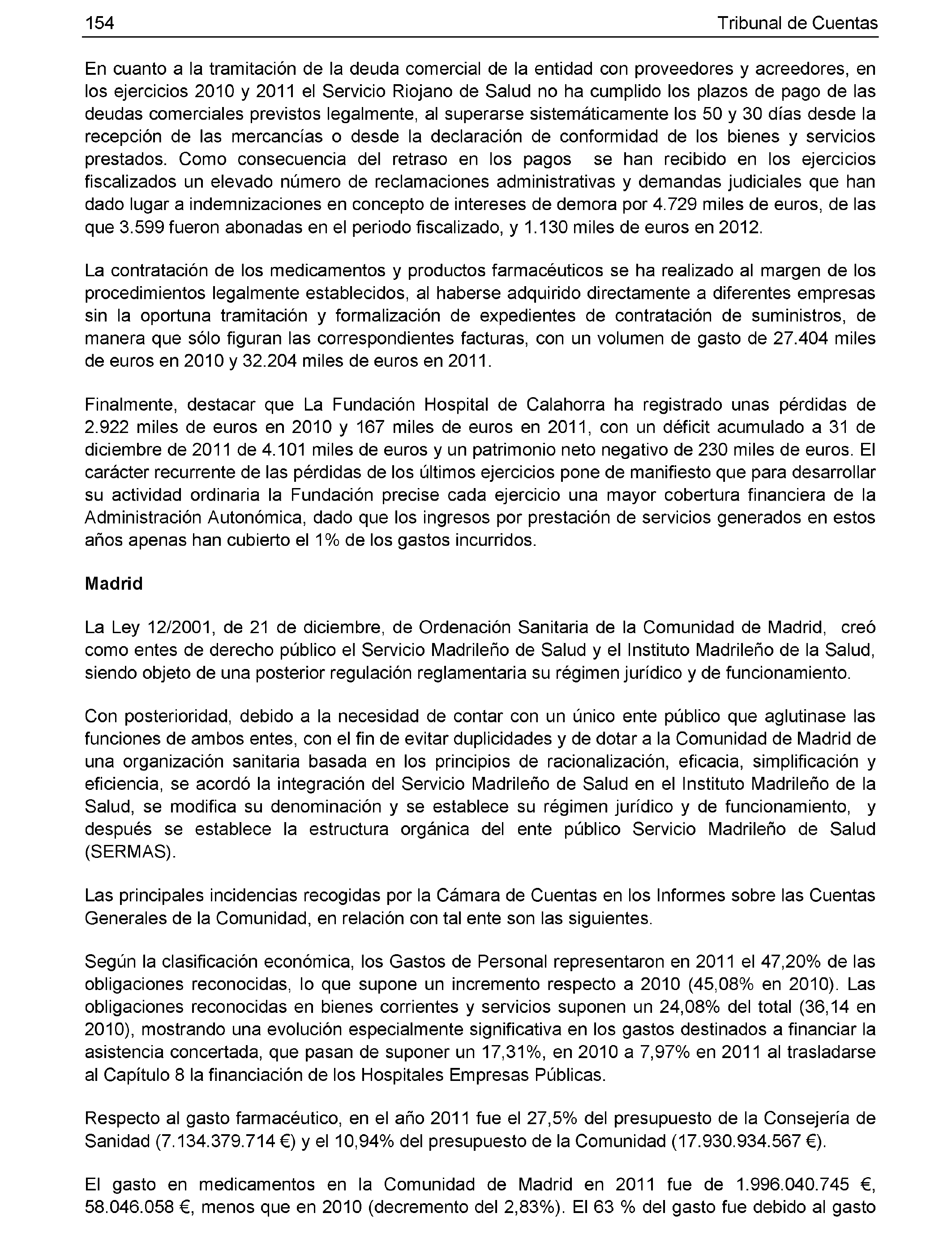 154 Tribunal de Cuentas

En cuanto a la tramitación de la deuda comercial de la entidad con proveedores y acreedores, en los ejercicios 2010 y 2011 el Servicio Riojano de Salud no ha cumplido los plazos de pago de las deudas comerciales previstos legalmente, al superarse sistemáticamente los 50 y 30 días desde la recepción de las mercancías o desde la declaración de conformidad de los bienes y servicios prestados. Como consecuencia del retraso en los pagos se han recibido en los ejercicios fiscalizados un elevado número de reclamaciones administrativas y demandas judiciales que han dado lugar a indemnizaciones en concepto de intereses de demora por 4.729 miles de euros, de las que 3.599 fueron abonadas en el periodo fiscalizado, y 1.130 miles de euros en 2012.

La contratación de los medicamentos y productos farmacéuticos se ha realizado al margen de los procedimientos legalmente establecidos, al haberse adquirido directamente a diferentes empresas sin la oportuna tramitación y formalización de expedientes de contratación de suministros, de manera que sólo figuran las correspondientes facturas, con un volumen de gasto de 27.404 miles de euros en 2010 y 32.204 miles de euros en 2011.

Finalmente, destacar que La Fundación Hospital de Calahorra ha registrado unas pérdidas de 2.922 miles de euros en 2010 y 167 miles de euros en 2011, con un déficit acumulado a 31 de diciembre de 2011 de 4.101 miles de euros y un patrimonio neto negativo de 230 miles de euros. El carácter recurrente de las pérdidas de los últimos ejercicios pone de manifiesto que para desarrollar su actividad ordinaria la Fundación precise cada ejercicio una mayor cobertura financiera de la Administración Autonómica, dado que los ingresos por prestación de servicios generados en estos años apenas han cubierto el 1% de los gastos incurridos.

Madrid

La Ley 12/2001, de 21 de diciembre, de Ordenación Sanitaria de la Comunidad de Madrid, creó como entes de derecho público el Servicio Madrileño de Salud y el Instituto Madrileño de la Salud, siendo objeto de una posterior regulación reglamentaria su régimen jurídico y de funcionamiento.

Con posterioridad, debido a la necesidad de contar con un único ente público que aglutinase las funciones de ambos entes, con el fin de evitar duplicidades y de dotar a la Comunidad de Madrid de una organización sanitaria basada en los principios de racionalización, eficacia, simplificación y eficiencia, se acordó la integración del Servicio Madrileño de Salud en el Instituto Madrileño de la Salud, se modifica su denominación y se establece su régimen jurídico y de funcionamiento, y después se establece la estructura orgánica del ente público Servicio Madrileño de Salud (SERMAS).

Las principales incidencias recogidas por la Cámara de Cuentas en los Informes sobre las Cuentas Generales de la Comunidad, en relación con tal ente son las siguientes.

Según la clasificación económica, los Gastos de Personal representaron en 2011 el 47,20% de las obligaciones reconocidas, lo que supone un incremento respecto a 2010 (45,08% en 2010). Las obligaciones reconocidas en bienes corrientes y servicios suponen un 24,08% del total (36,14 en 2010), mostrando una evolución especialmente significativa en los gastos destinados a financiar la asistencia concertada, que pasan de suponer un 17,31%, en 2010 a 7,97% en 2011 al trasladarse al Capítulo 8 la financiación de los Hospitales Empresas Públicas.

Respecto al gasto farmacéutico, en el año 2011 fue el 27,5% del presupuesto de la Consejería de Sanidad (7.134.379.714 €) y el 10,94% del presupuesto de la Comunidad (17.930.934.567 €).

El gasto en medicamentos en la Comunidad de Madrid en 2011 fue de 1.996.040.745 €, 58.046.058 €, menos que en 2010 (decremento del 2,83%). El 63 % del gasto fue debido al gasto